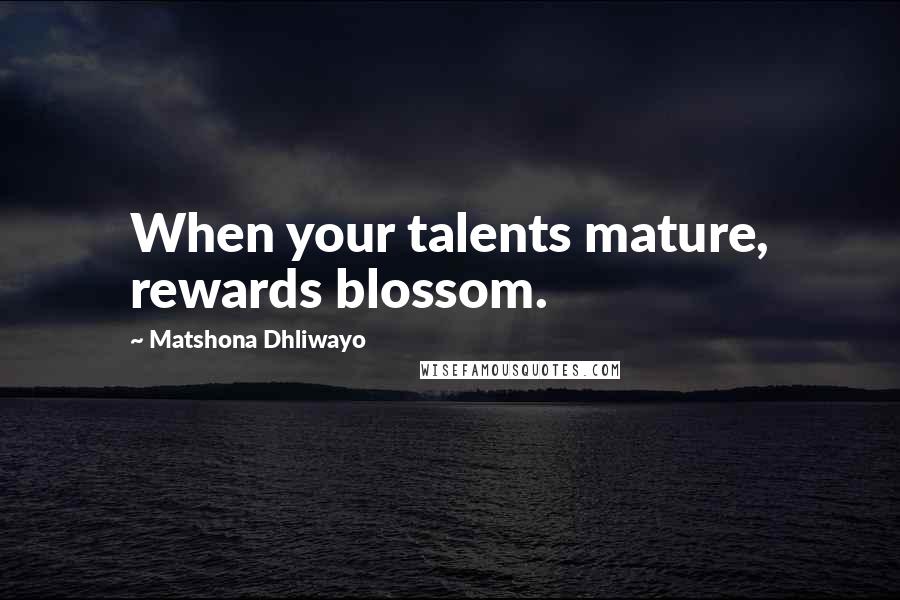 When your talents mature, rewards blossom.

~ Matshona Dhliwayo

WISEFAMOUSQUOTES.COM